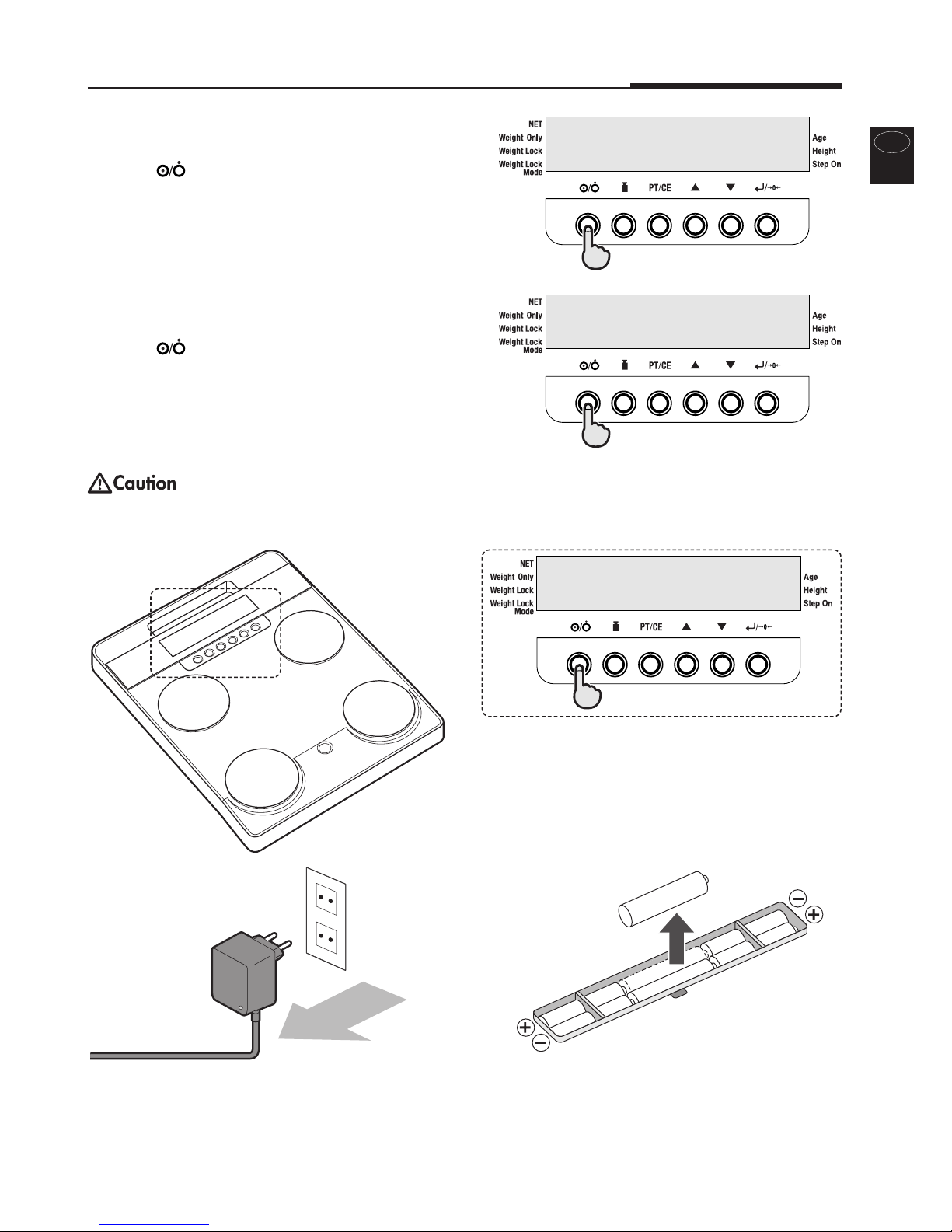 NET
Weight Only
Weight Lock
Weight Lock Mode

Age
Height
Step On

PT/CE

NET
Weight Only
Weight Lock
Weight Lock Mode

Age
Height
Step On

PT/CE

Caution

NET
Weight Only
Weight Lock
Weight Lock Mode

Age
Height
Step On

PT/CE